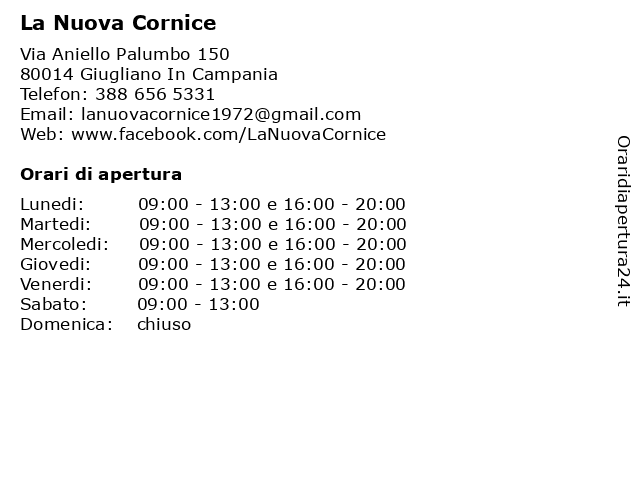 La Nuova Cornice

Via Aniello Palumbo 150
80014 Giugliano In Campania
Telefon: 388 656 5331
Email: lanuovacornice1972@gmail.com
Web: www.facebook.com/LaNuovaCornice

Orari di apertura

| | |
|---|---|
| Lunedi: | 09:00 - 13:00 e 16:00 - 20:00 |
| Martedi: | 09:00 - 13:00 e 16:00 - 20:00 |
| Mercoledi: | 09:00 - 13:00 e 16:00 - 20:00 |
| Giovedi: | 09:00 - 13:00 e 16:00 - 20:00 |
| Venerdi: | 09:00 - 13:00 e 16:00 - 20:00 |
| Sabato: | 09:00 - 13:00 |
| Domenica: | chiuso |

Oraridiapertura24.it